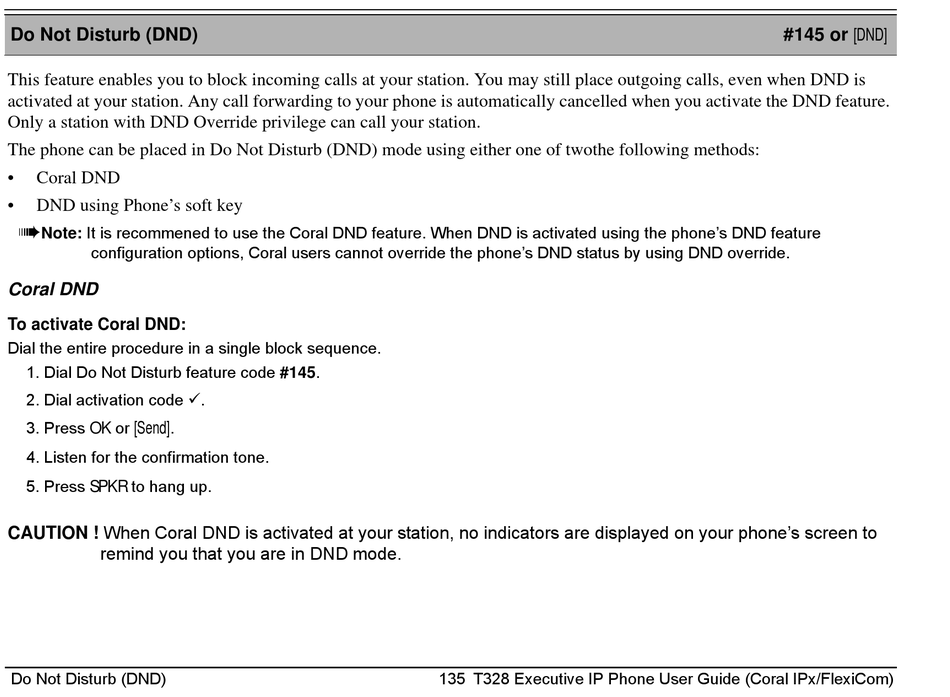 Do Not Disturb (DND) #145 or [DND]

This feature enables you to block incoming calls at your station. You may still place outgoing calls, even when DND is activated at your station. Any call forwarding to your phone is automatically cancelled when you activate the DND feature. Only a station with DND Override privilege can call your station.

The phone can be placed in Do Not Disturb (DND) mode using either one of twothe following methods:

• Coral DND
• DND using Phone's soft key

Note: It is recommened to use the Coral DND feature. When DND is activated using the phone's DND feature configuration options, Coral users cannot override the phone's DND status by using DND override.

Coral DND

To activate Coral DND:

Dial the entire procedure in a single block sequence.

1. Dial Do Not Disturb feature code #145.
2. Dial activation code ✓.
3. Press OK or [Send].
4. Listen for the confirmation tone.
5. Press SPKR to hang up.

CAUTION ! When Coral DND is activated at your station, no indicators are displayed on your phone's screen to remind you that you are in DND mode.

Do Not Disturb (DND) 135 T328 Executive IP Phone User Guide (Coral IPx/FlexiCom)